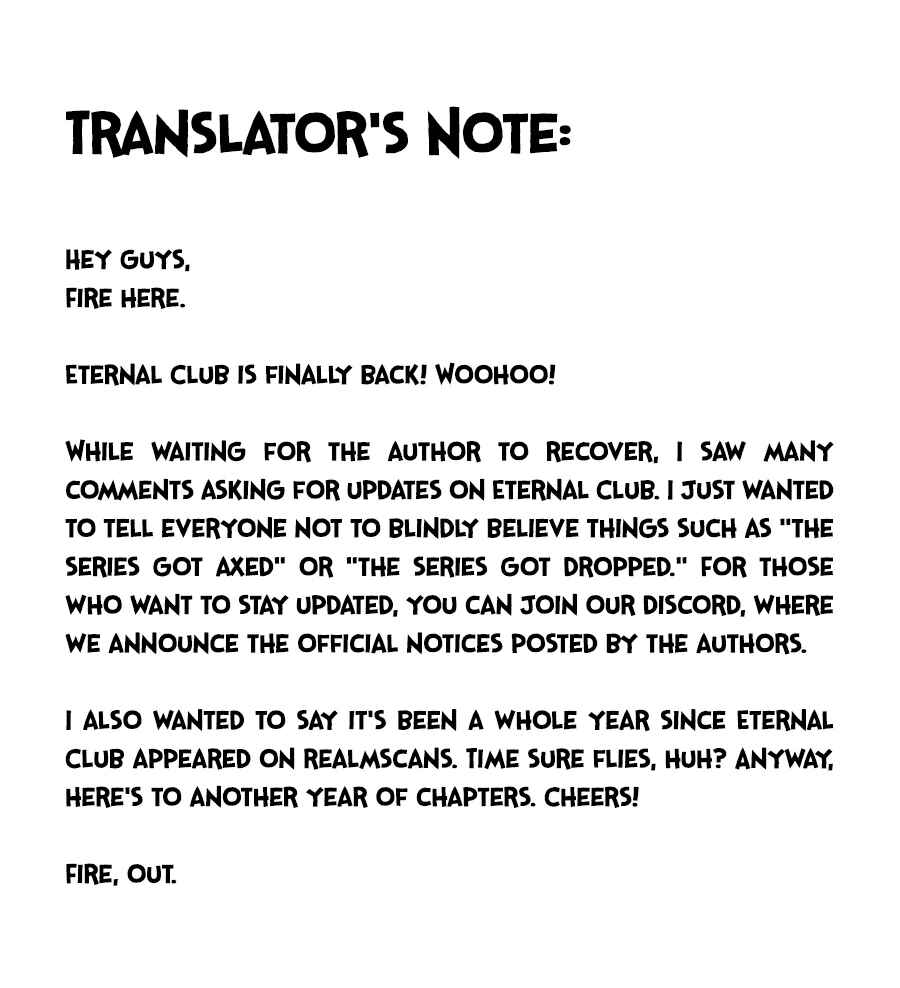 TRANSLATOR'S NOTE:

HEY GUYS,
FIRE HERE.

ETERNAL CLUB IS FINALLY BACK! WOOHOO!

WHILE WAITING FOR THE AUTHOR TO RECOVER, I SAW MANY COMMENTS ASKING FOR UPDATES ON ETERNAL CLUB. I JUST WANTED TO TELL EVERYONE NOT TO BLINDLY BELIEVE THINGS SUCH AS "THE SERIES GOT AXED" OR "THE SERIES GOT DROPPED." FOR THOSE WHO WANT TO STAY UPDATED, YOU CAN JOIN OUR DISCORD, WHERE WE ANNOUNCE THE OFFICIAL NOTICES POSTED BY THE AUTHORS.

I ALSO WANTED TO SAY IT'S BEEN A WHOLE YEAR SINCE ETERNAL CLUB APPEARED ON REALMSCANS. TIME SURE FLIES, HUH? ANYWAY, HERE'S TO ANOTHER YEAR OF CHAPTERS. CHEERS!

FIRE, OUT.